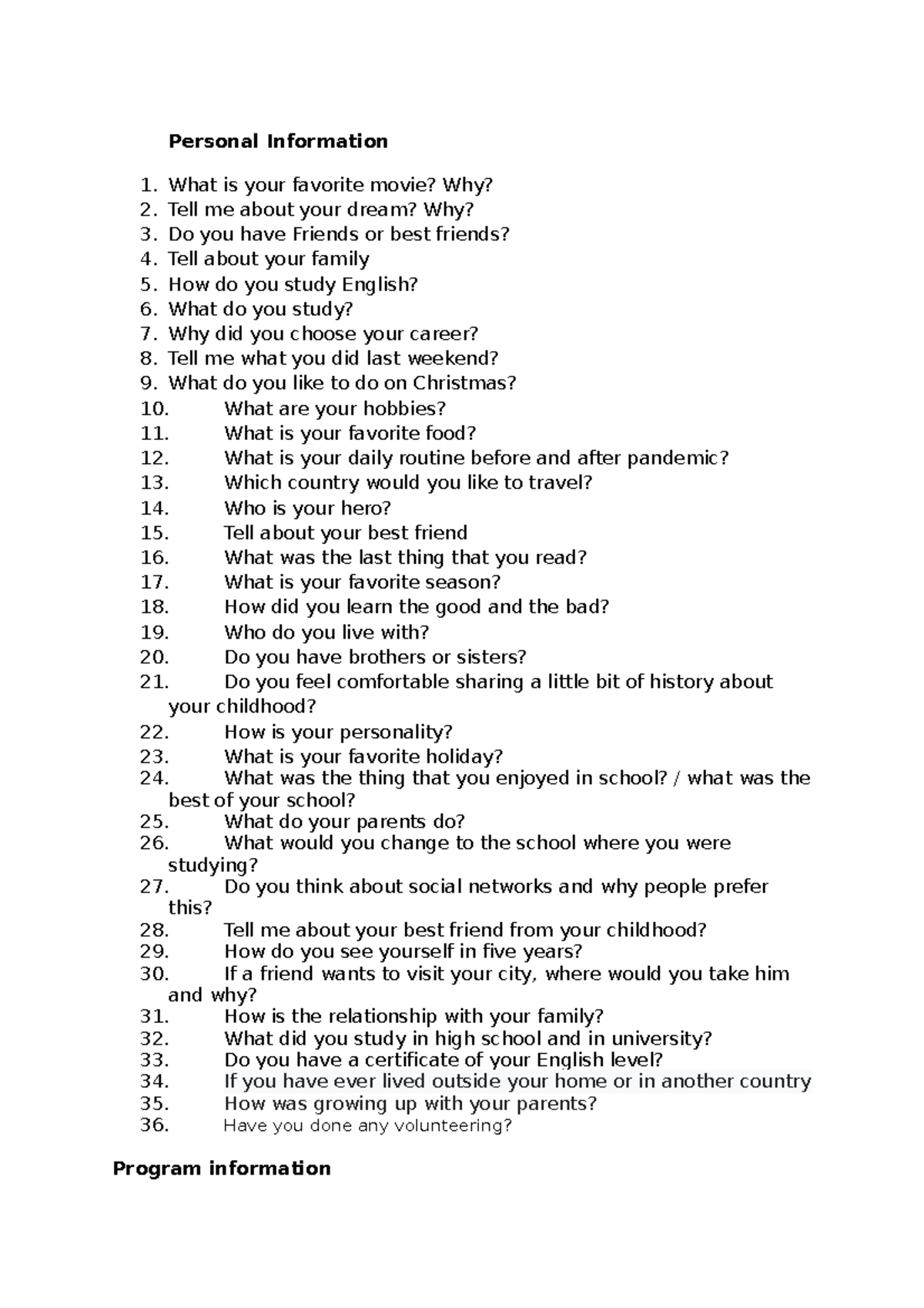 Personal Information

1. What is your favorite movie? Why?
2. Tell me about your dream? Why?
3. Do you have Friends or best friends?
4. Tell about your family
5. How do you study English?
6. What do you study?
7. Why did you choose your career?
8. Tell me what you did last weekend?
9. What do you like to do on Christmas?
10. What are your hobbies?
11. What is your favorite food?
12. What is your daily routine before and after pandemic?
13. Which country would you like to travel?
14. Who is your hero?
15. Tell about your best friend
16. What was the last thing that you read?
17. What is your favorite season?
18. How did you learn the good and the bad?
19. Who do you live with?
20. Do you have brothers or sisters?
21. Do you feel comfortable sharing a little bit of history about your childhood?
22. How is your personality?
23. What is your favorite holiday?
24. What was the thing that you enjoyed in school? / what was the best of your school?
25. What do your parents do?
26. What would you change to the school where you were studying?
27. Do you think about social networks and why people prefer this?
28. Tell me about your best friend from your childhood?
29. How do you see yourself in five years?
30. If a friend wants to visit your city, where would you take him and why?
31. How is the relationship with your family?
32. What did you study in high school and in university?
33. Do you have a certificate of your English level?
34. If you have ever lived outside your home or in another country
35. How was growing up with your parents?
36. Have you done any volunteering?

Program information